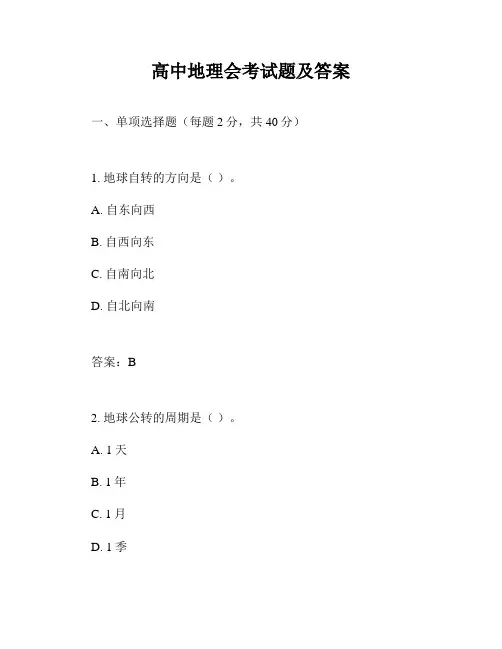 高中地理会考试题及答案

一、单项选择题（每题 2 分，共 40 分）

1. 地球自转的方向是（ ）。

A. 自东向西

B. 自西向东

C. 自南向北

D. 自北向南

答案：B

2. 地球公转的周期是（ ）。

A. 1 天

B. 1 年

C. 1 月

D. 1 季